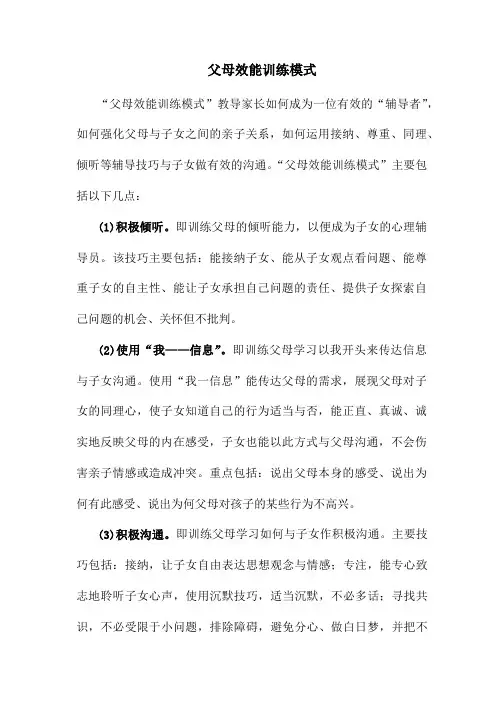 父母效能训练模式

“父母效能训练模式”教导家长如何成为一位有效的“辅导者”，如何强化父母与子女之间的亲子关系，如何运用接纳、尊重、同理、倾听等辅导技巧与子女做有效的沟通。“父母效能训练模式”主要包括以下几点：

(1)积极倾听。即训练父母的倾听能力，以便成为子女的心理辅导员。该技巧主要包括：能接纳子女、能从子女观点看问题、能尊重子女的自主性、能让子女承担自己问题的责任、提供子女探索自己问题的机会、关怀但不批判。

(2)使用“我——信息”。即训练父母学习以我开头来传达信息与子女沟通。使用“我一信息”能传达父母的需求，展现父母对子女的同理心，使子女知道自己的行为适当与否，能正直、真诚、诚实地反映父母的内在感受，子女也能以此方式与父母沟通，不会伤害亲子情感或造成冲突。重点包括：说出父母本身的感受、说出为何有此感受、说出为何父母对孩子的某些行为不高兴。

(3)积极沟通。即训练父母学习如何与子女作积极沟通。主要技巧包括：接纳，让子女自由表达思想观念与情感；专注，能专心致志地聆听子女心声，使用沉默技巧，适当沉默，不必多话；寻找共识，不必受限于小问题，排除障碍，避免分心、做白日梦，并把不